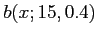 $b(x; 15, 0.4)$